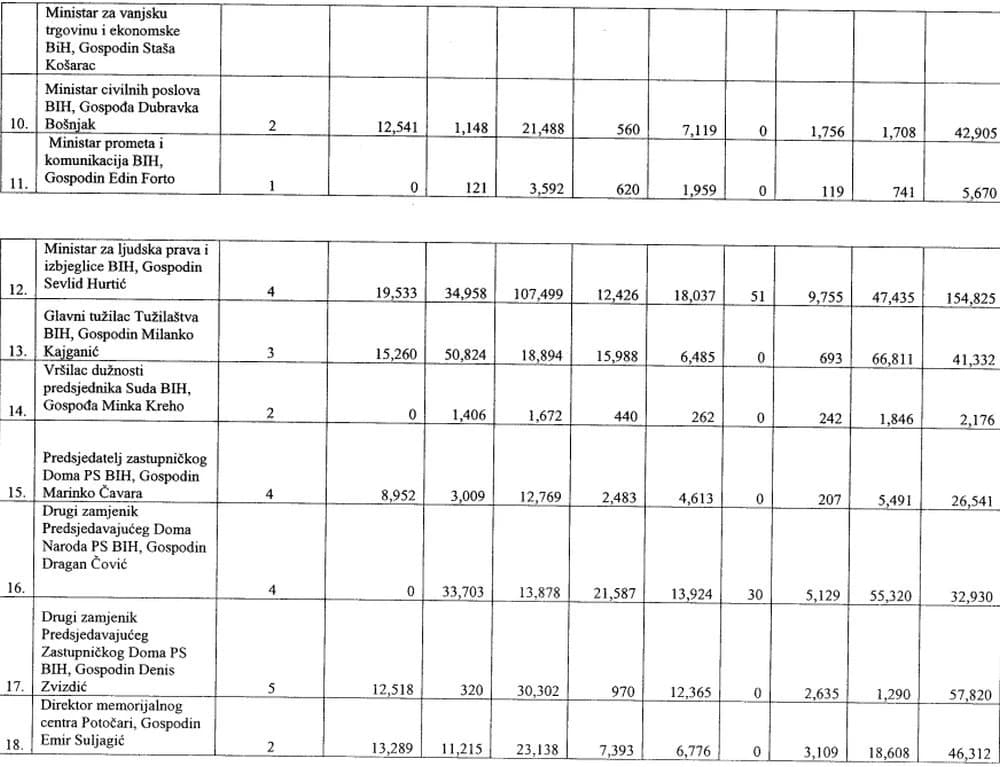 |  | Ministar za vanjsku trgovinu i ekonomske BiH, Gospodin Staša Košarac |  |  |  |  |  |  |  |  |  |  |
|---|---|---|---|---|---|---|---|---|---|---|---|
| 10. | Ministar civilnih poslova BIH, Gospođa Dubravka Bošnjak | 2 | 12,541 | 1,148 | 21,488 | 560 | 7,119 | 0 | 1,756 | 1,708 | 42,905 |
| 11. | Ministar prometa i komunikacija BIH, Gospodin Edin Forto | 1 | 0 | 121 | 3,592 | 620 | 1,959 | 0 | 119 | 741 | 5,670 |

| 12. | Ministar za ljudska prava i izbjeglice BIH, Gospodin Sevlid Hurtić | 4 | 19,533 | 34,958 | 107,499 | 12,426 | 18,037 | 51 | 9,755 | 47,435 | 154,825 |
|---|---|---|---|---|---|---|---|---|---|---|---|
| 13. | Glavni tužilac Tužilaštva BIH, Gospodin Milanko Kajganić | 3 | 15,260 | 50,824 | 18,894 | 15,988 | 6,485 | 0 | 693 | 66,811 | 41,332 |
| 14. | Vršilac dužnosti predsjednika Suda BIH, Gospođa Minka Kreho | 2 | 0 | 1,406 | 1,672 | 440 | 262 | 0 | 242 | 1,846 | 2,176 |
| 15. | Predsjedatelj zastupničkog Doma PS BIH, Gospodin Marinko Čavara | 4 | 8,952 | 3,009 | 12,769 | 2,483 | 4,613 | 0 | 207 | 5,491 | 26,541 |
| 16. | Drugi zamjenik Predsjedavajućeg Doma Naroda PS BIH, Gospodin Dragan Čović | 4 | 0 | 33,703 | 13,878 | 21,587 | 13,924 | 30 | 5,129 | 55,320 | 32,930 |
| 17. | Drugi zamjenik Predsjedavajućeg Zastupničkog Doma PS BIH, Gospodin Denis Zvizdić | 5 | 12,518 | 320 | 30,302 | 970 | 12,365 | 0 | 2,635 | 1,290 | 57,820 |
| 18. | Direktor memorijalnog centra Potočari, Gospodin Emir Suljagić | 2 | 13,289 | 11,215 | 23,138 | 7,393 | 6,776 | 0 | 3,109 | 18,608 | 46,312 |